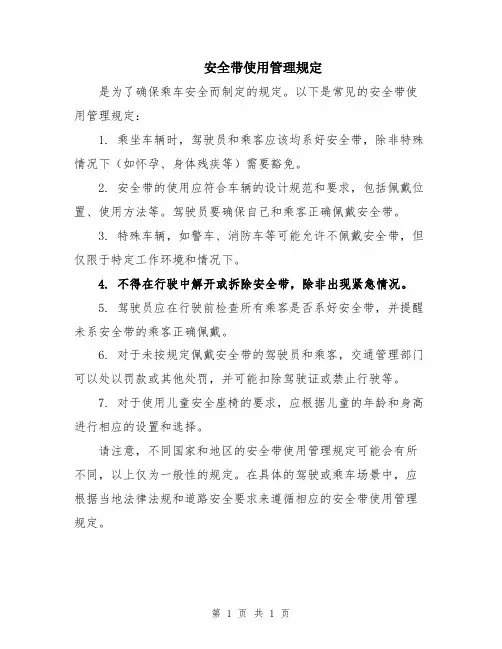 安全带使用管理规定

是为了确保乘车安全而制定的规定。以下是常见的安全带使用管理规定：

1. 乘坐车辆时，驾驶员和乘客应该均系好安全带，除非特殊情况下（如怀孕、身体残疾等）需要豁免。

2. 安全带的使用应符合车辆的设计规范和要求，包括佩戴位置、使用方法等。驾驶员要确保自己和乘客正确佩戴安全带。

3. 特殊车辆，如警车、消防车等可能允许不佩戴安全带，但仅限于特定工作环境和情况下。

4. 不得在行驶中解开或拆除安全带，除非出现紧急情况。

5. 驾驶员应在行驶前检查所有乘客是否系好安全带，并提醒未系安全带的乘客正确佩戴。

6. 对于未按规定佩戴安全带的驾驶员和乘客，交通管理部门可以处以罚款或其他处罚，并可能扣除驾驶证或禁止行驶等。

7. 对于使用儿童安全座椅的要求，应根据儿童的年龄和身高进行相应的设置和选择。

请注意，不同国家和地区的安全带使用管理规定可能会有所不同，以上仅为一般性的规定。在具体的驾驶或乘车场景中，应根据当地法律法规和道路安全要求来遵循相应的安全带使用管理规定。

第 1 页 共 1 页